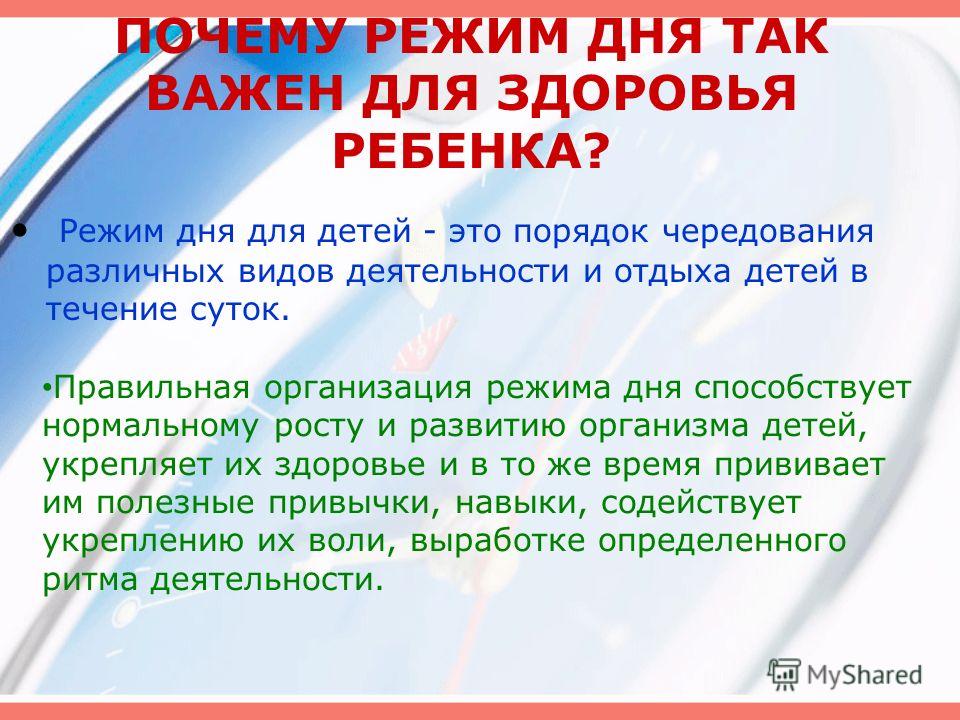 ПОЧЕМУ РЕЖИМ ДНЯ ТАК ВАЖЕН ДЛЯ ЗДОРОВЬЯ РЕБЕНКА?

• Режим дня для детей - это порядок чередования различных видов деятельности и отдыха детей в течение суток.

• Правильная организация режима дня способствует нормальному росту и развитию организма детей, укрепляет их здоровье и в то же время прививает им полезные привычки, навыки, содействует укреплению их воли, выработке определенного ритма деятельности.

MyShared